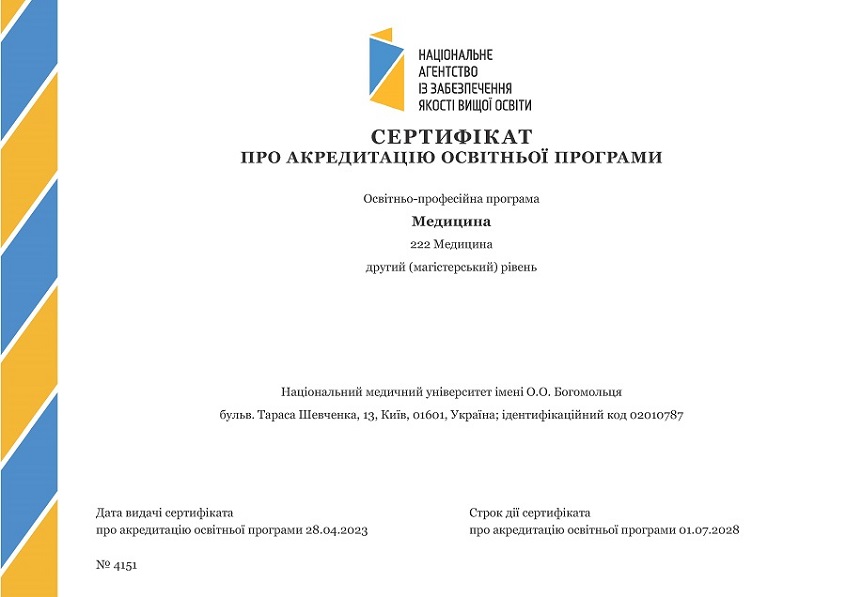 НАЦІОНАЛЬНЕ АГЕНТСТВО ІЗ ЗАБЕЗПЕЧЕННЯ ЯКОСТІ ВИЩОЇ ОСВІТИ

СЕРТИФІКАТ
ПРО АКРЕДИТАЦІЮ ОСВІТНЬОЇ ПРОГРАМИ

Освітньо-професійна програма

Медицина

222 Медицина

другий (магістерський) рівень

Національний медичний університет імені О.О. Богомольця

бульв. Тараса Шевченка, 13, Київ, 01601, Україна; ідентифікаційний код 02010787

Дата видачі сертифіката
про акредитацію освітньої програми 28.04.2023

Строк дії сертифіката
про акредитацію освітньої програми 01.07.2028

№ 4151